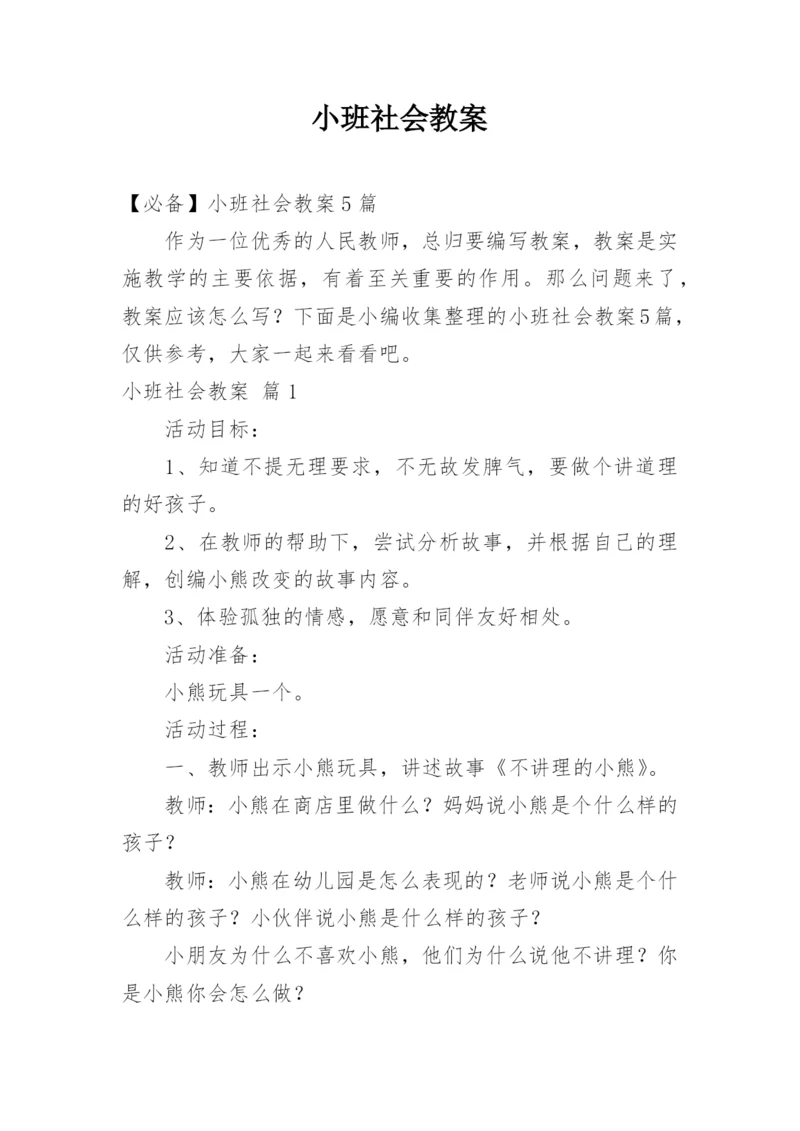 小班社会教案

【必备】小班社会教案5篇

作为一位优秀的人民教师，总归要编写教案，教案是实施教学的主要依据，有着至关重要的作用。那么问题来了，教案应该怎么写？下面是小编收集整理的小班社会教案5篇，仅供参考，大家一起来看看吧。

小班社会教案 篇1

活动目标：

1、知道不提无理要求，不无故发脾气，要做个讲道理的好孩子。

2、在教师的帮助下，尝试分析故事，并根据自己的理解，创编小熊改变的故事内容。

3、体验孤独的情感，愿意和同伴友好相处。

活动准备：

小熊玩具一个。

活动过程：

一、教师出示小熊玩具，讲述故事《不讲理的小熊》。

教师：小熊在商店里做什么？妈妈说小熊是个什么样的孩子？

教师：小熊在幼儿园是怎么表现的？老师说小熊是个什么样的孩子？小伙伴说小熊是什么样的孩子？

小朋友为什么不喜欢小熊，他们为什么说他不讲理？你是小熊你会怎么做？